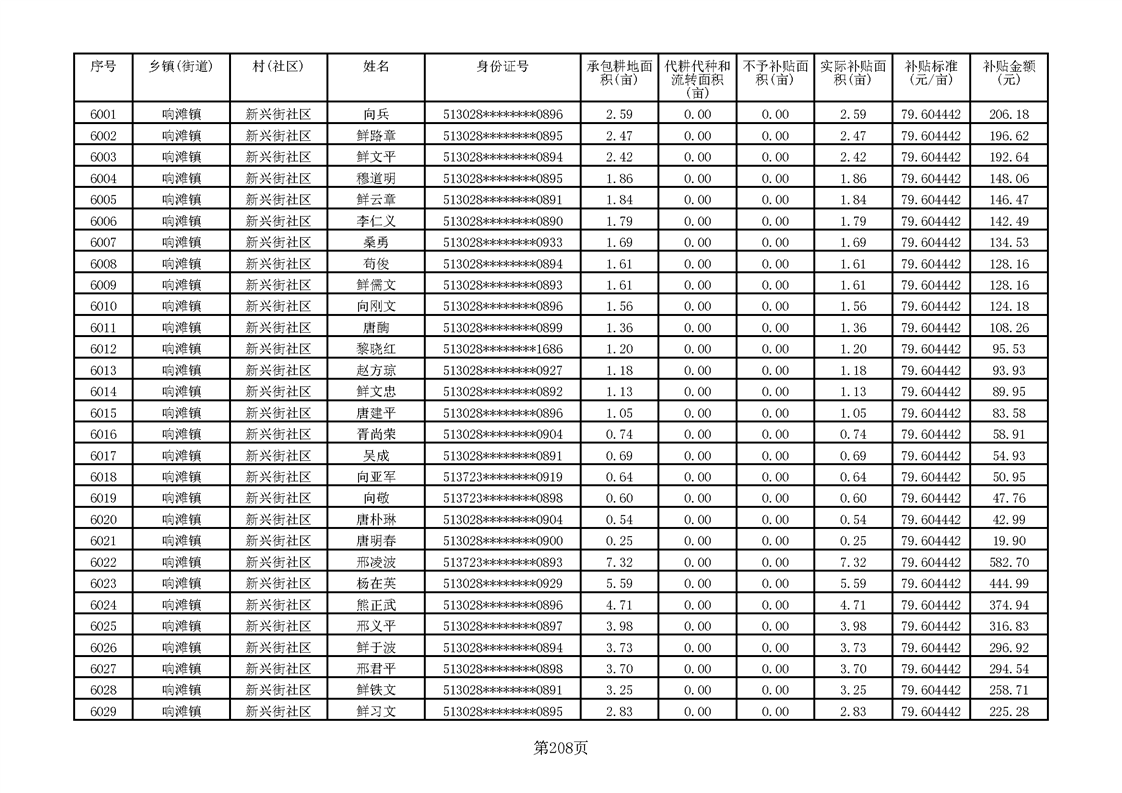 | 序号 | 乡镇(街道) | 村(社区) | 姓名 | 身份证号 | 承包耕地面积(亩) | 代耕代种和流转面积(亩) | 不予补贴面积(亩) | 实际补贴面积(亩) | 补贴标准(元/亩) | 补贴金额(元) |
|---|---|---|---|---|---|---|---|---|---|---|
| 6001 | 响滩镇 | 新兴街社区 | 向兵 | 513028********0896 | 2.59 | 0.00 | 0.00 | 2.59 | 79.604442 | 206.18 |
| 6002 | 响滩镇 | 新兴街社区 | 鲜路章 | 513028********0895 | 2.47 | 0.00 | 0.00 | 2.47 | 79.604442 | 196.62 |
| 6003 | 响滩镇 | 新兴街社区 | 鲜文平 | 513028********0894 | 2.42 | 0.00 | 0.00 | 2.42 | 79.604442 | 192.64 |
| 6004 | 响滩镇 | 新兴街社区 | 穆道明 | 513028********0895 | 1.86 | 0.00 | 0.00 | 1.86 | 79.604442 | 148.06 |
| 6005 | 响滩镇 | 新兴街社区 | 鲜云章 | 513028********0891 | 1.84 | 0.00 | 0.00 | 1.84 | 79.604442 | 146.47 |
| 6006 | 响滩镇 | 新兴街社区 | 李仁义 | 513028********0890 | 1.79 | 0.00 | 0.00 | 1.79 | 79.604442 | 142.49 |
| 6007 | 响滩镇 | 新兴街社区 | 桑勇 | 513028********0933 | 1.69 | 0.00 | 0.00 | 1.69 | 79.604442 | 134.53 |
| 6008 | 响滩镇 | 新兴街社区 | 苟俊 | 513028********0894 | 1.61 | 0.00 | 0.00 | 1.61 | 79.604442 | 128.16 |
| 6009 | 响滩镇 | 新兴街社区 | 鲜儒文 | 513028********0893 | 1.61 | 0.00 | 0.00 | 1.61 | 79.604442 | 128.16 |
| 6010 | 响滩镇 | 新兴街社区 | 向刚文 | 513028********0896 | 1.56 | 0.00 | 0.00 | 1.56 | 79.604442 | 124.18 |
| 6011 | 响滩镇 | 新兴街社区 | 唐鹏 | 513028********0899 | 1.36 | 0.00 | 0.00 | 1.36 | 79.604442 | 108.26 |
| 6012 | 响滩镇 | 新兴街社区 | 黎晓红 | 513028********1686 | 1.20 | 0.00 | 0.00 | 1.20 | 79.604442 | 95.53 |
| 6013 | 响滩镇 | 新兴街社区 | 赵方琼 | 513028********0927 | 1.18 | 0.00 | 0.00 | 1.18 | 79.604442 | 93.93 |
| 6014 | 响滩镇 | 新兴街社区 | 鲜文忠 | 513028********0892 | 1.13 | 0.00 | 0.00 | 1.13 | 79.604442 | 89.95 |
| 6015 | 响滩镇 | 新兴街社区 | 唐建平 | 513028********0896 | 1.05 | 0.00 | 0.00 | 1.05 | 79.604442 | 83.58 |
| 6016 | 响滩镇 | 新兴街社区 | 胥尚荣 | 513028********0904 | 0.74 | 0.00 | 0.00 | 0.74 | 79.604442 | 58.91 |
| 6017 | 响滩镇 | 新兴街社区 | 吴成 | 513028********0891 | 0.69 | 0.00 | 0.00 | 0.69 | 79.604442 | 54.93 |
| 6018 | 响滩镇 | 新兴街社区 | 向亚军 | 513723********0919 | 0.64 | 0.00 | 0.00 | 0.64 | 79.604442 | 50.95 |
| 6019 | 响滩镇 | 新兴街社区 | 向敬 | 513723********0898 | 0.60 | 0.00 | 0.00 | 0.60 | 79.604442 | 47.76 |
| 6020 | 响滩镇 | 新兴街社区 | 唐朴琳 | 513028********0904 | 0.54 | 0.00 | 0.00 | 0.54 | 79.604442 | 42.99 |
| 6021 | 响滩镇 | 新兴街社区 | 唐明春 | 513028********0900 | 0.25 | 0.00 | 0.00 | 0.25 | 79.604442 | 19.90 |
| 6022 | 响滩镇 | 新兴街社区 | 邢凌波 | 513723********0893 | 7.32 | 0.00 | 0.00 | 7.32 | 79.604442 | 582.70 |
| 6023 | 响滩镇 | 新兴街社区 | 杨在英 | 513028********0929 | 5.59 | 0.00 | 0.00 | 5.59 | 79.604442 | 444.99 |
| 6024 | 响滩镇 | 新兴街社区 | 熊正武 | 513028********0896 | 4.71 | 0.00 | 0.00 | 4.71 | 79.604442 | 374.94 |
| 6025 | 响滩镇 | 新兴街社区 | 邢义平 | 513028********0897 | 3.98 | 0.00 | 0.00 | 3.98 | 79.604442 | 316.83 |
| 6026 | 响滩镇 | 新兴街社区 | 鲜于波 | 513028********0894 | 3.73 | 0.00 | 0.00 | 3.73 | 79.604442 | 296.92 |
| 6027 | 响滩镇 | 新兴街社区 | 邢君平 | 513028********0898 | 3.70 | 0.00 | 0.00 | 3.70 | 79.604442 | 294.54 |
| 6028 | 响滩镇 | 新兴街社区 | 鲜铁文 | 513028********0891 | 3.25 | 0.00 | 0.00 | 3.25 | 79.604442 | 258.71 |
| 6029 | 响滩镇 | 新兴街社区 | 鲜习文 | 513028********0895 | 2.83 | 0.00 | 0.00 | 2.83 | 79.604442 | 225.28 |

第208页